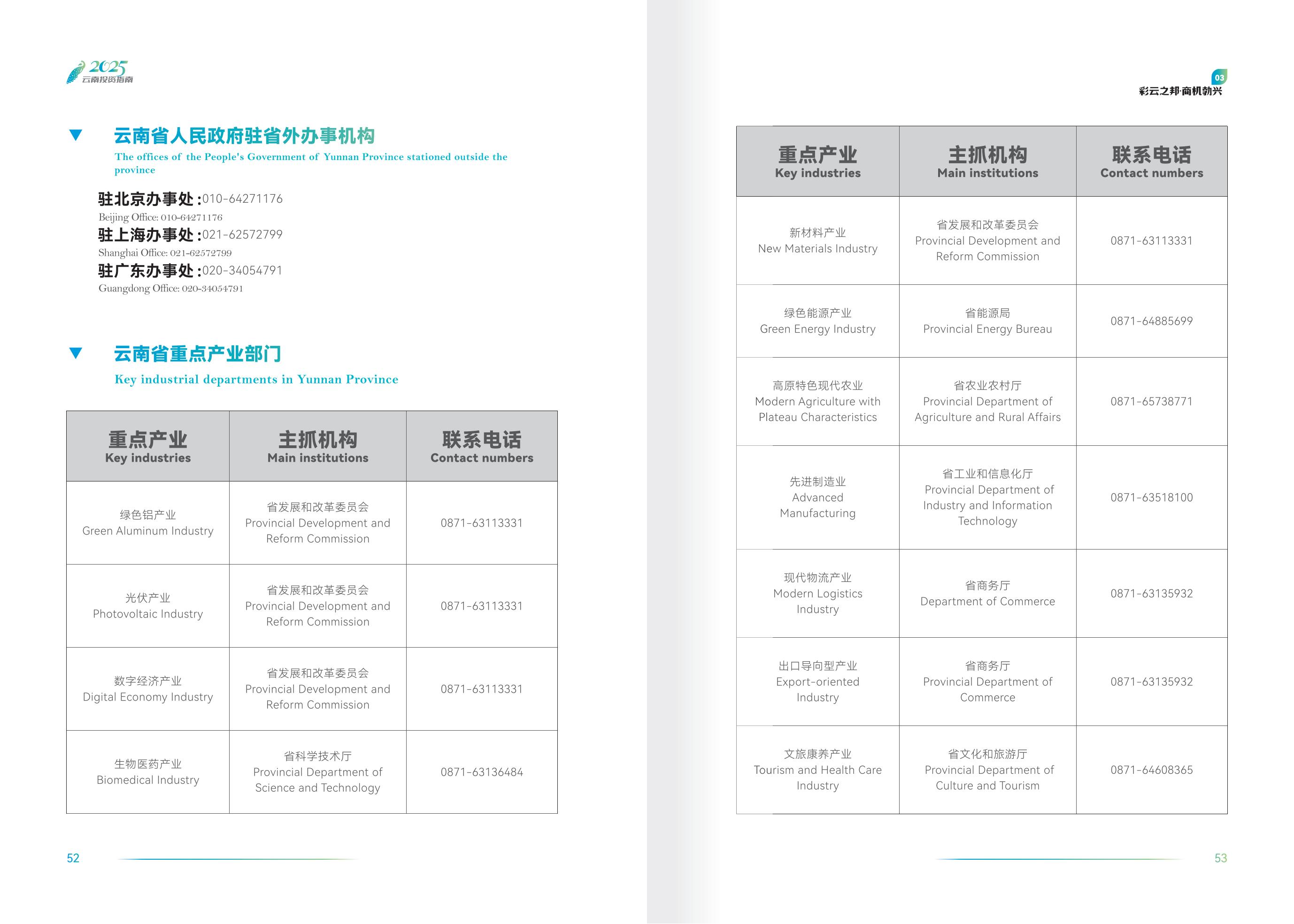 2025
云南投资指南

云南省人民政府驻省外办事机构
The offices of the People's Government of Yunnan Province stationed outside the province

驻北京办事处:010-64271176
Beijing Office: 010-64271176
驻上海办事处:021-62572799
Shanghai Office: 021-62572799
驻广东办事处:020-34054791
Guangdong Office: 020-34054791

云南省重点产业部门
Key industrial departments in Yunnan Province

| 重点产业 Key industries | 主抓机构 Main institutions | 联系电话 Contact numbers |
|---|---|---|
| 绿色铝产业 Green Aluminum Industry | 省发展和改革委员会 Provincial Development and Reform Commission | 0871-63113331 |
| 光伏产业 Photovoltaic Industry | 省发展和改革委员会 Provincial Development and Reform Commission | 0871-63113331 |
| 数字经济产业 Digital Economy Industry | 省发展和改革委员会 Provincial Development and Reform Commission | 0871-63113331 |
| 生物医药产业 Biomedical Industry | 省科学技术厅 Provincial Department of Science and Technology | 0871-63136484 |

52

03
彩云之邦·商机勃兴

| 重点产业 Key industries | 主抓机构 Main institutions | 联系电话 Contact numbers |
|---|---|---|
| 新材料产业 New Materials Industry | 省发展和改革委员会 Provincial Development and Reform Commission | 0871-63113331 |
| 绿色能源产业 Green Energy Industry | 省能源局 Provincial Energy Bureau | 0871-64885699 |
| 高原特色现代农业 Modern Agriculture with Plateau Characteristics | 省农业农村厅 Provincial Department of Agriculture and Rural Affairs | 0871-65738771 |
| 先进制造业 Advanced Manufacturing | 省工业和信息化厅 Provincial Department of Industry and Information Technology | 0871-63518100 |
| 现代物流产业 Modern Logistics Industry | 省商务厅 Department of Commerce | 0871-63135932 |
| 出口导向型产业 Export-oriented Industry | 省商务厅 Provincial Department of Commerce | 0871-63135932 |
| 文旅康养产业 Tourism and Health Care Industry | 省文化和旅游厅 Provincial Department of Culture and Tourism | 0871-64608365 |

53